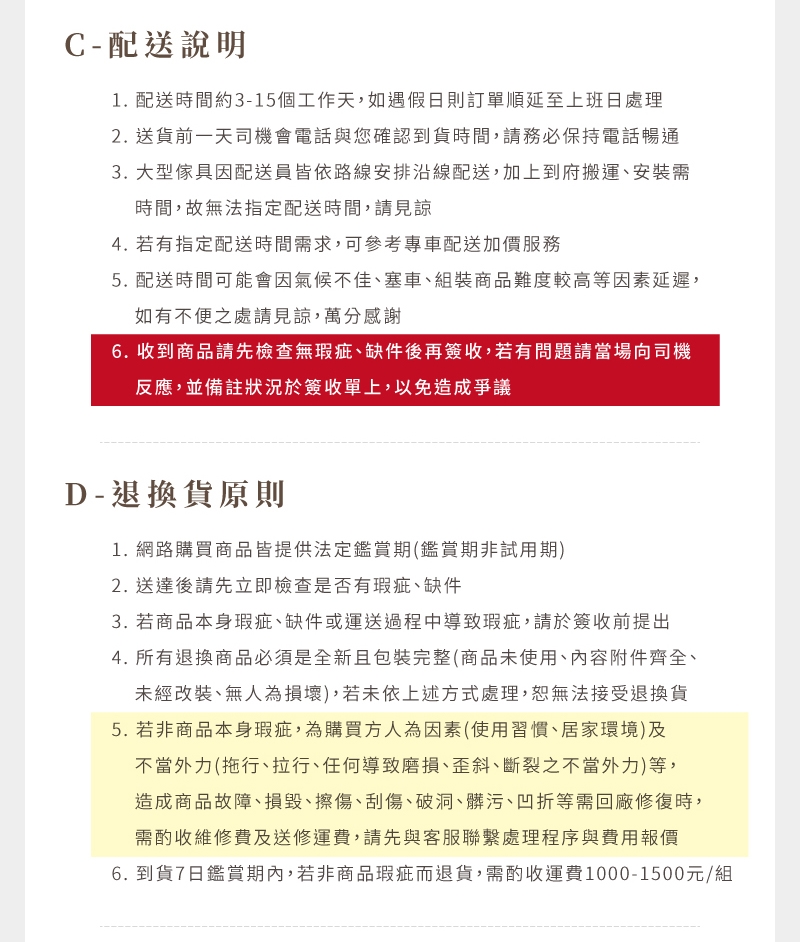 C-配送說明

1. 配送時間約3-15個工作天，如遇假日則訂單順延至上班日處理
2. 送貨前一天司機會電話與您確認到貨時間，請務必保持電話暢通
3. 大型傢具因配送員皆依路線安排沿線配送，加上到府搬運、安裝需時間，故無法指定配送時間，請見諒
4. 若有指定配送時間需求，可參考專車配送加價服務
5. 配送時間可能會因氣候不佳、塞車、組裝商品難度較高等因素延遲，如有不便之處請見諒，萬分感謝
6. 收到商品請先檢查無瑕疵、缺件後再簽收，若有問題請當場向司機反應，並備註狀況於簽收單上，以免造成爭議

D-退換貨原則

1. 網路購買商品皆提供法定鑑賞期(鑑賞期非試用期)
2. 送達後請先立即檢查是否有瑕疵、缺件
3. 若商品本身瑕疵、缺件或運送過程中導致瑕疵，請於簽收前提出
4. 所有退換商品必須是全新且包裝完整(商品未使用、內容附件齊全、未經改裝、無人為損壞)，若未依上述方式處理，恕無法接受退換貨
5. 若非商品本身瑕疵，為購買方人為因素(使用習慣、居家環境)及不當外力(拖行、拉行、任何導致磨損、歪斜、斷裂之不當外力)等，造成商品故障、損毀、擦傷、刮傷、破洞、髒污、凹折等需回廠修復時，需酌收維修費及送修運費，請先與客服聯繫處理程序與費用報價
6. 到貨7日鑑賞期內，若非商品瑕疵而退貨，需酌收運費1000-1500元/組